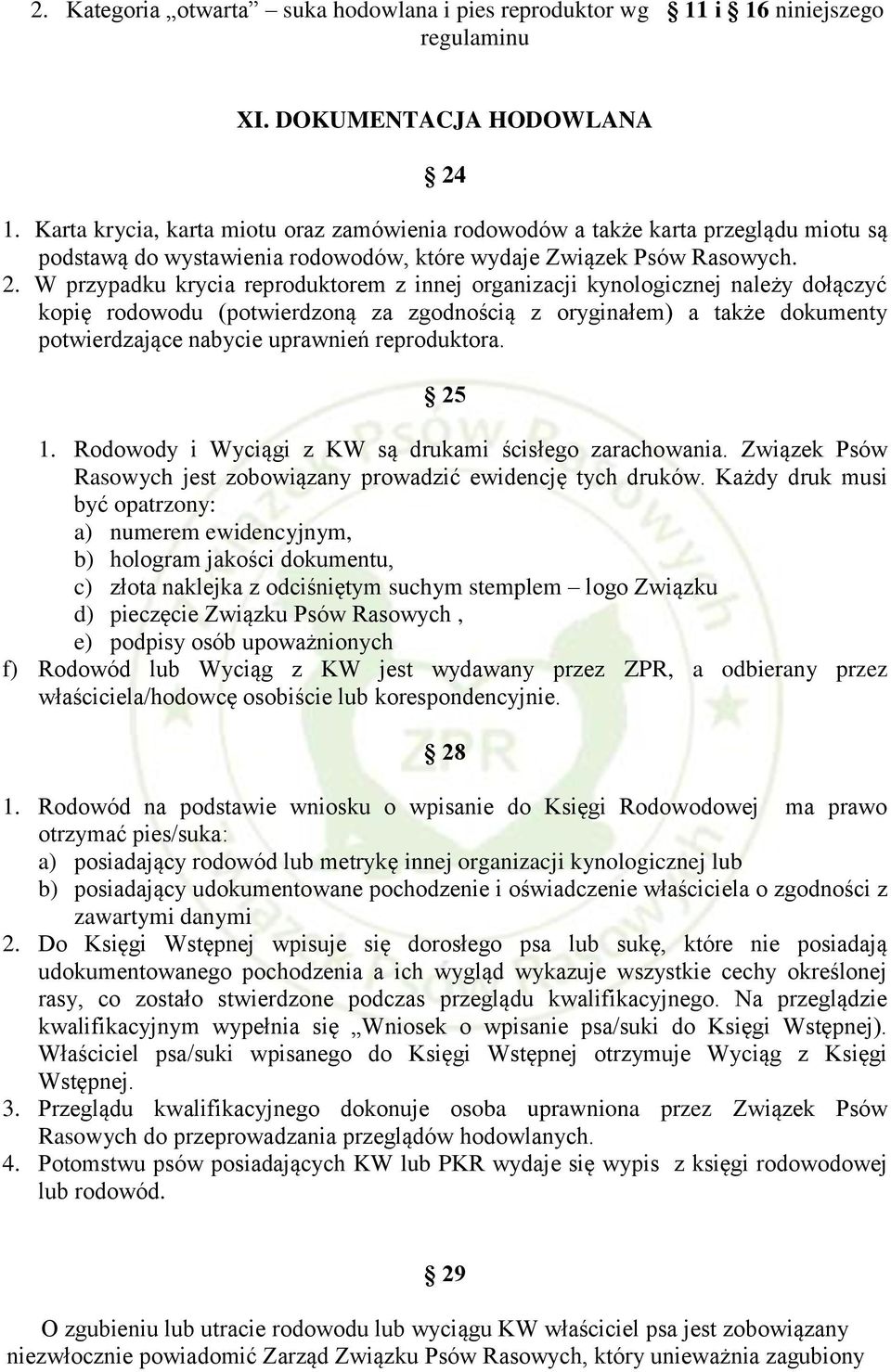 2. Kategoria „otwarta” – suka hodowlana i pies reproduktor wg § 11 i § 16 niniejszego regulaminu

XI. DOKUMENTACJA HODOWLANA

§ 24

1. Karta krycia, karta miotu oraz zamówienia rodowodów a także karta przeglądu miotu są podstawą do wystawienia rodowodów, które wydaje Związek Psów Rasowych. 2. W przypadku krycia reproduktorem z innej organizacji kynologicznej należy dołączyć kopię rodowodu (potwierdzoną za zgodnością z oryginałem) a także dokumenty potwierdzające nabycie uprawnień reproduktora.

§ 25

1. Rodowody i Wyciągi z KW są drukami ścisłego zarachowania. Związek Psów Rasowych jest zobowiązany prowadzić ewidencję tych druków. Każdy druk musi być opatrzony:
a) numerem ewidencyjnym,
b) hologram jakości dokumentu,
c) złota naklejka z odciśniętym suchym stemplem – logo Związku
d) pieczęcie Związku Psów Rasowych ,
e) podpisy osób upoważnionych
f) Rodowód lub Wyciąg z KW jest wydawany przez ZPR, a odbierany przez właściciela/hodowcę osobiście lub korespondencyjnie.

§ 28

1. Rodowód na podstawie wniosku o wpisanie do Księgi Rodowodowej ma prawo otrzymać pies/suka:
a) posiadający rodowód lub metrykę innej organizacji kynologicznej lub
b) posiadający udokumentowane pochodzenie i oświadczenie właściciela o zgodności z zawartymi danymi
2. Do Księgi Wstępnej wpisuje się dorosłego psa lub sukę, które nie posiadają udokumentowanego pochodzenia a ich wygląd wykazuje wszystkie cechy określonej rasy, co zostało stwierdzone podczas przeglądu kwalifikacyjnego. Na przeglądzie kwalifikacyjnym wypełnia się „Wniosek o wpisanie psa/suki do Księgi Wstępnej). Właściciel psa/suki wpisanego do Księgi Wstępnej otrzymuje Wyciąg z Księgi Wstępnej.
3. Przeglądu kwalifikacyjnego dokonuje osoba uprawniona przez Związek Psów Rasowych do przeprowadzania przeglądów hodowlanych.
4. Potomstwu psów posiadających KW lub PKR wydaje się wypis z księgi rodowodowej lub rodowód.

§ 29

O zgubieniu lub utracie rodowodu lub wyciągu KW właściciel psa jest zobowiązany niezwłocznie powiadomić Zarząd Związku Psów Rasowych, który unieważnia zagubiony